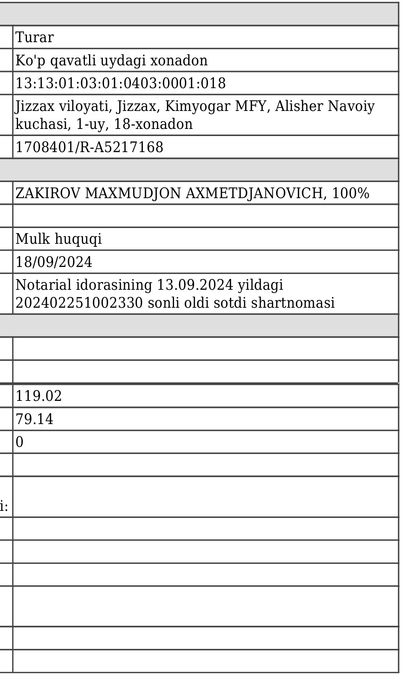 | | |
|---|---|
| | Turar |
| | Ko'p qavatli uydagi xonadon |
| | 13:13:01:03:01:0403:0001:018 |
| | Jizzax viloyati, Jizzax, Kimyogar MFY, Alisher Navoiy kuchasi, 1-uy, 18-xonadon |
| | 1708401/R-A5217168 |
| | |
| | ZAKIROV MAXMUDJON AXMETDJANOVICH, 100% |
| | |
| | Mulk huquqi |
| | 18/09/2024 |
| | Notarial idorasining 13.09.2024 yildagi 202402251002330 sonli oldi sotdi shartnomasi |
| | |
| | |
| | |
| | 119.02 |
| | 79.14 |
| | 0 |
| | |
| i: | |
| | |
| | |
| | |
| | |
| | |
| | |